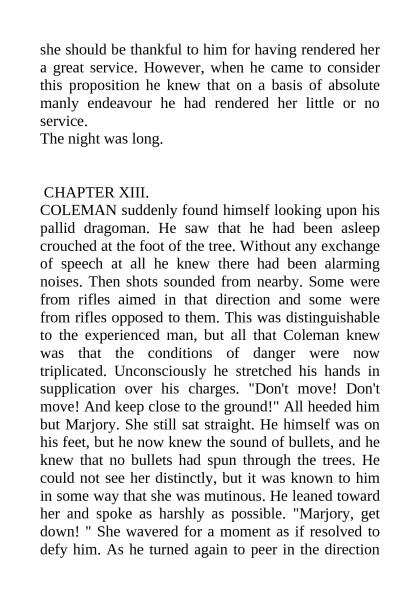 she should be thankful to him for having rendered her a great service. However, when he came to consider this proposition he knew that on a basis of absolute manly endeavour he had rendered her little or no service.
The night was long.

CHAPTER XIII.
COLEMAN suddenly found himself looking upon his pallid dragoman. He saw that he had been asleep crouched at the foot of the tree. Without any exchange of speech at all he knew there had been alarming noises. Then shots sounded from nearby. Some were from rifles aimed in that direction and some were from rifles opposed to them. This was distinguishable to the experienced man, but all that Coleman knew was that the conditions of danger were now triplicated. Unconsciously he stretched his hands in supplication over his charges. "Don't move! Don't move! And keep close to the ground!" All heeded him but Marjory. She still sat straight. He himself was on his feet, but he now knew the sound of bullets, and he knew that no bullets had spun through the trees. He could not see her distinctly, but it was known to him in some way that she was mutinous. He leaned toward her and spoke as harshly as possible. "Marjory, get down! " She wavered for a moment as if resolved to defy him. As he turned again to peer in the direction